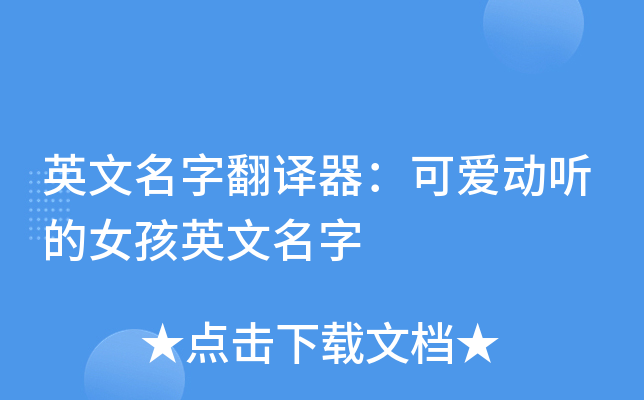 英文名字翻译器：可爱动听的女孩英文名字

★点击下载文档★